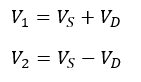 $V_1 = V_S + V_D$

$V_2 = V_S - V_D$